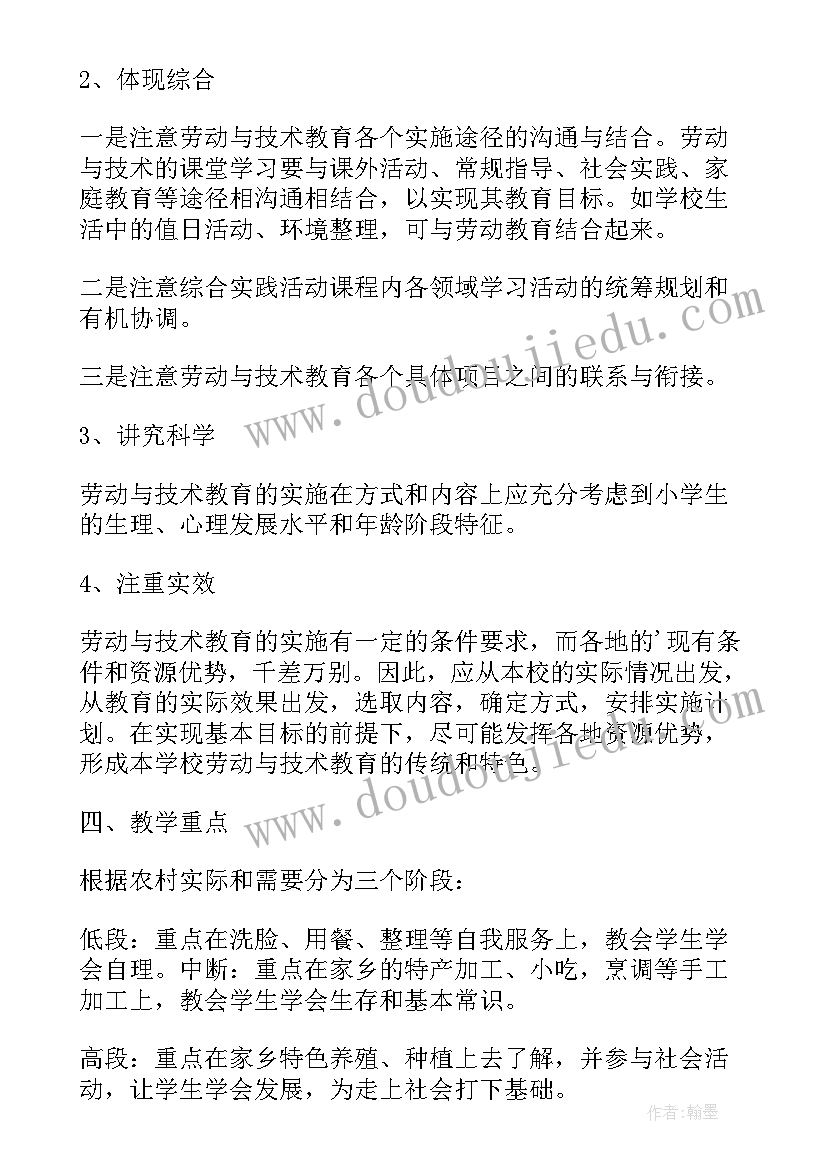 2、体现综合

一是注意劳动与技术教育各个实施途径的沟通与结合。劳动与技术的课堂学习要与课外活动、常规指导、社会实践、家庭教育等途径相沟通相结合，以实现其教育目标。如学校生活中的值日活动、环境整理，可与劳动教育结合起来。

二是注意综合实践活动课程内各领域学习活动的统筹规划和有机协调。

三是注意劳动与技术教育各个具体项目之间的联系与衔接。

3、讲究科学

劳动与技术教育的实施在方式和内容上应充分考虑到小学生的生理、心理发展水平和年龄阶段特征。

4、注重实效

劳动与技术教育的实施有一定的条件要求，而各地的'现有条件和资源优势，千差万别。因此，应从本校的实际情况出发，从教育的实际效果出发，选取内容，确定方式，安排实施计划。在实现基本目标的前提下，尽可能发挥各地资源优势，形成本学校劳动与技术教育的传统和特色。

四、教学重点

根据农村实际和需要分为三个阶段：

低段：重点在洗脸、用餐、整理等自我服务上，教会学生学会自理。中断：重点在家乡的特产加工、小吃，烹调等手工加工上，教会学生学会生存和基本常识。

高段：重点在家乡特色养殖、种植上去了解，并参与社会活动，让学生学会发展，为走上社会打下基础。

www.doudoujiedu.com

www.doudoujiedu.com

作者：翰墨